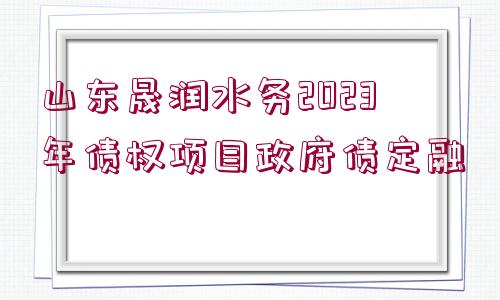 山东晟润水务2023年债权项目政府债定融